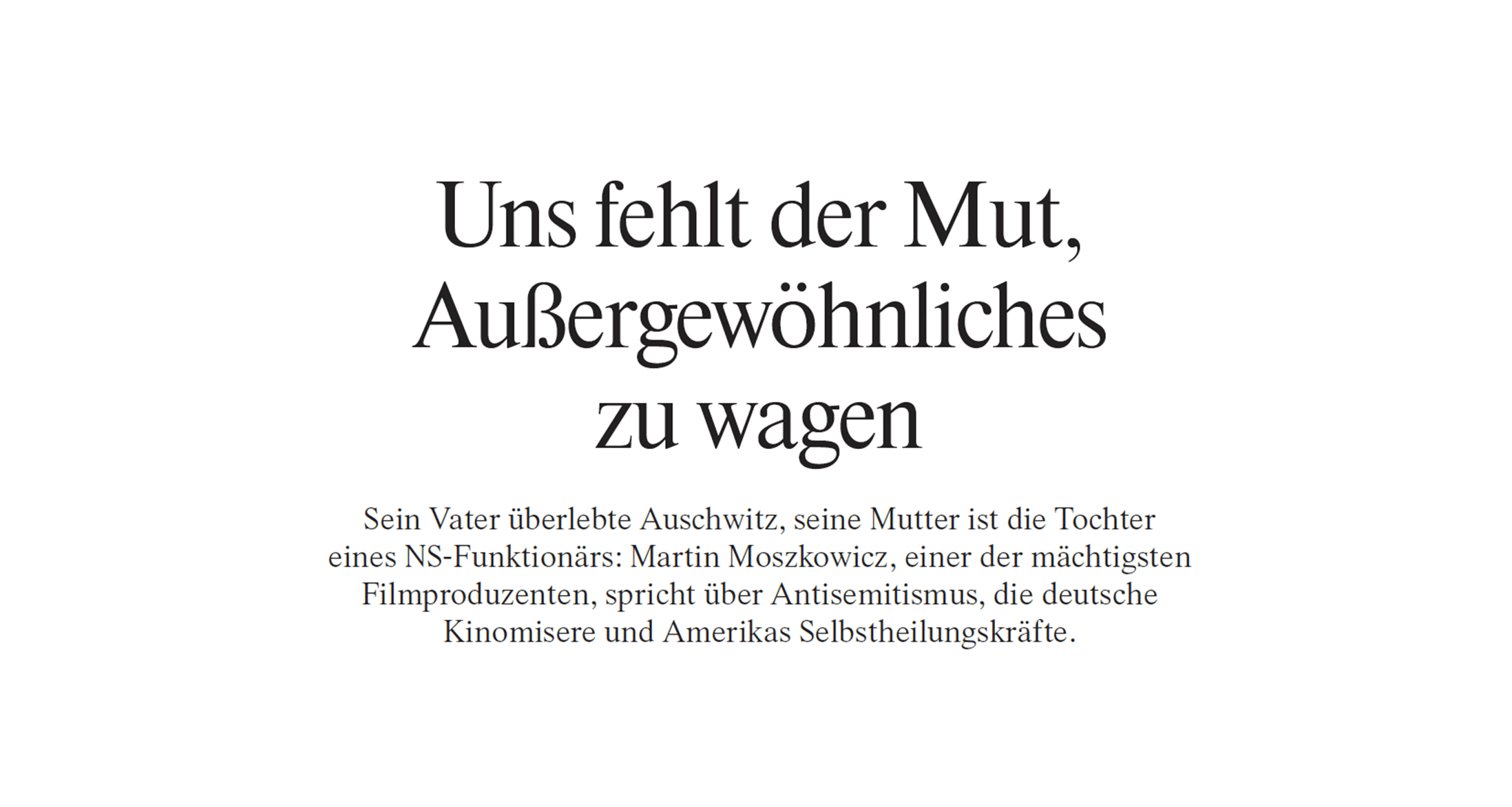 Uns fehlt der Mut, Außergewöhnliches zu wagen

Sein Vater überlebte Auschwitz, seine Mutter ist die Tochter eines NS-Funktionärs: Martin Moszkowicz, einer der mächtigsten Filmproduzenten, spricht über Antisemitismus, die deutsche Kinomisere und Amerikas Selbstheilungskräfte.